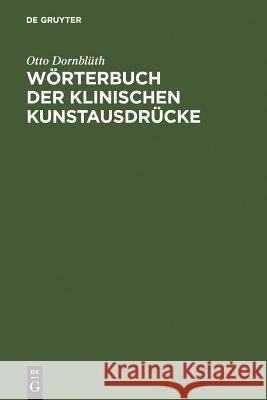 DE GRUYTER

Otto Dornblüth
WÖRTERBUCH DER KLINISCHEN KUNSTAUSDRÜCKE

DE
G

Kraina Książek